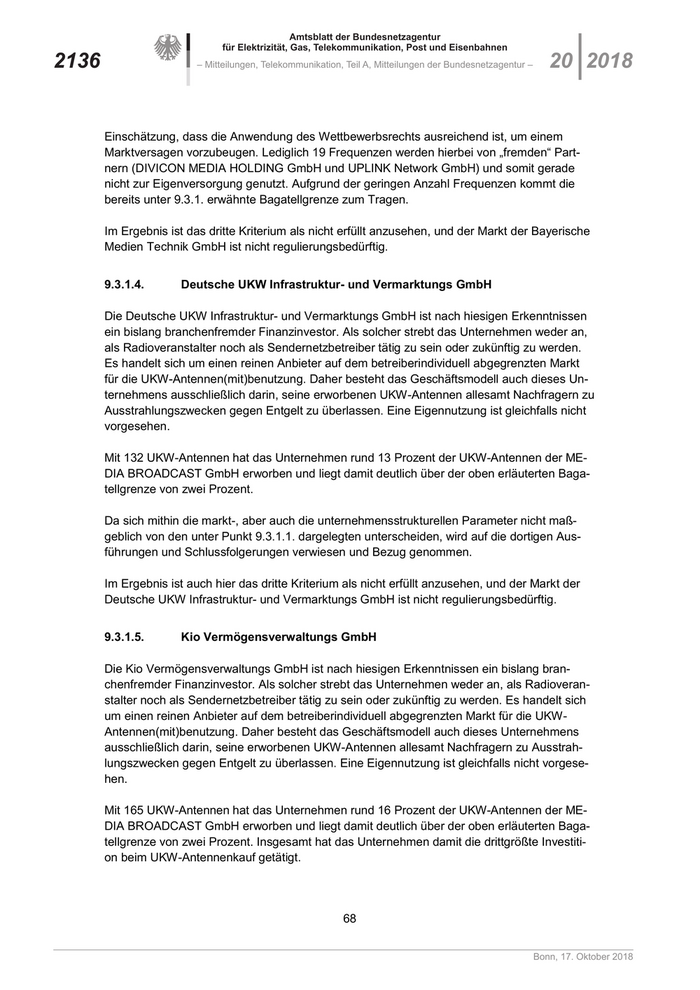 2136

Amtsblatt der Bundesnetzagentur
für Elektrizität, Gas, Telekommunikation, Post und Eisenbahnen
– Mitteilungen, Telekommunikation, Teil A, Mitteilungen der Bundesnetzagentur –

20 2018

Einschätzung, dass die Anwendung des Wettbewerbsrechts ausreichend ist, um einem Marktversagen vorzubeugen. Lediglich 19 Frequenzen werden hierbei von „fremden“ Partnern (DIVICON MEDIA HOLDING GmbH und UPLINK Network GmbH) und somit gerade nicht zur Eigenversorgung genutzt. Aufgrund der geringen Anzahl Frequenzen kommt die bereits unter 9.3.1. erwähnte Bagatellgrenze zum Tragen.

Im Ergebnis ist das dritte Kriterium als nicht erfüllt anzusehen, und der Markt der Bayerische Medien Technik GmbH ist nicht regulierungsbedürftig.

9.3.1.4. Deutsche UKW Infrastruktur- und Vermarktungs GmbH

Die Deutsche UKW Infrastruktur- und Vermarktungs GmbH ist nach hiesigen Erkenntnissen ein bislang branchenfremder Finanzinvestor. Als solcher strebt das Unternehmen weder an, als Radioveranstalter noch als Sendernetzbetreiber tätig zu sein oder zukünftig zu werden. Es handelt sich um einen reinen Anbieter auf dem betreiberindividuell abgegrenzten Markt für die UKW-Antennen(mit)benutzung. Daher besteht das Geschäftsmodell auch dieses Unternehmens ausschließlich darin, seine erworbenen UKW-Antennen allesamt Nachfragern zu Ausstrahlungszwecken gegen Entgelt zu überlassen. Eine Eigennutzung ist gleichfalls nicht vorgesehen.

Mit 132 UKW-Antennen hat das Unternehmen rund 13 Prozent der UKW-Antennen der MEDIA BROADCAST GmbH erworben und liegt damit deutlich über der oben erläuterten Bagatellgrenze von zwei Prozent.

Da sich mithin die markt-, aber auch die unternehmensstrukturellen Parameter nicht maßgeblich von den unter Punkt 9.3.1.1. dargelegten unterscheiden, wird auf die dortigen Ausführungen und Schlussfolgerungen verwiesen und Bezug genommen.

Im Ergebnis ist auch hier das dritte Kriterium als nicht erfüllt anzusehen, und der Markt der Deutsche UKW Infrastruktur- und Vermarktungs GmbH ist nicht regulierungsbedürftig.

9.3.1.5. Kio Vermögensverwaltungs GmbH

Die Kio Vermögensverwaltungs GmbH ist nach hiesigen Erkenntnissen ein bislang branchenfremder Finanzinvestor. Als solcher strebt das Unternehmen weder an, als Radioveranstalter noch als Sendernetzbetreiber tätig zu sein oder zukünftig zu werden. Es handelt sich um einen reinen Anbieter auf dem betreiberindividuell abgegrenzten Markt für die UKW-Antennen(mit)benutzung. Daher besteht das Geschäftsmodell auch dieses Unternehmens ausschließlich darin, seine erworbenen UKW-Antennen allesamt Nachfragern zu Ausstrahlungszwecken gegen Entgelt zu überlassen. Eine Eigennutzung ist gleichfalls nicht vorgesehen.

Mit 165 UKW-Antennen hat das Unternehmen rund 16 Prozent der UKW-Antennen der MEDIA BROADCAST GmbH erworben und liegt damit deutlich über der oben erläuterten Bagatellgrenze von zwei Prozent. Insgesamt hat das Unternehmen damit die drittgrößte Investition beim UKW-Antennenkauf getätigt.

68

Bonn, 17. Oktober 2018